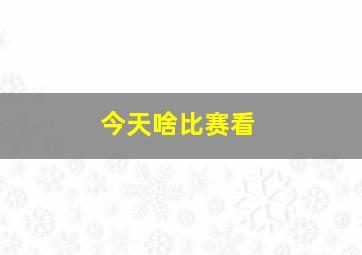 今天啥比赛看